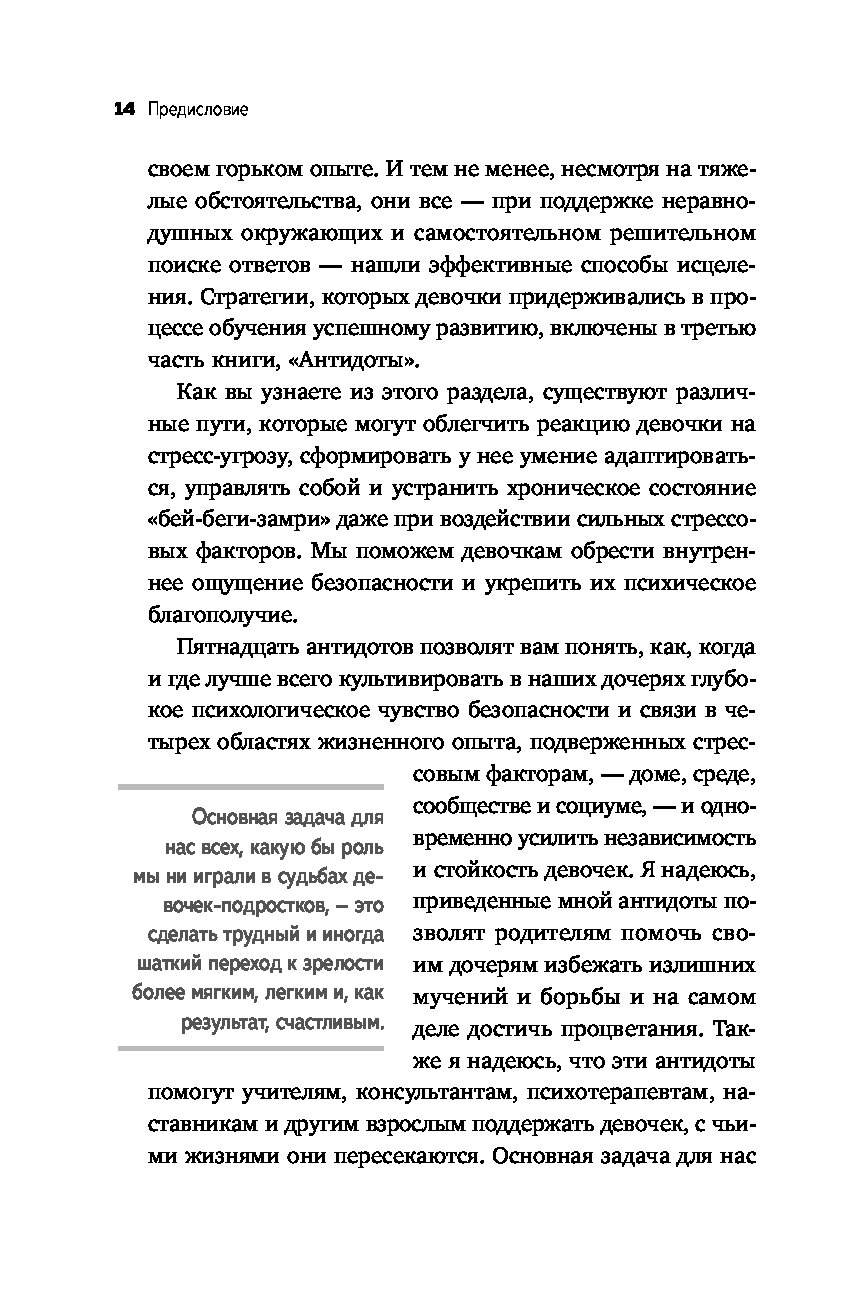 14 Предисловие

своем горьком опыте. И тем не менее, несмотря на тяжелые обстоятельства, они все — при поддержке неравнодушных окружающих и самостоятельном решительном поиске ответов — нашли эффективные способы исцеления. Стратегии, которых девочки придерживались в процессе обучения успешному развитию, включены в третью часть книги, «Антидоты».

Как вы узнаете из этого раздела, существуют различные пути, которые могут облегчить реакцию девочки на стресс-угрозу, сформировать у нее умение адаптироваться, управлять собой и устранить хроническое состояние «бей-беги-замри» даже при воздействии сильных стрессовых факторов. Мы поможем девочкам обрести внутреннее ощущение безопасности и укрепить их психическое благополучие.

Пятнадцать антидотов позволят вам понять, как, когда и где лучше всего культивировать в наших дочерях глубокое психологическое чувство безопасности и связи в четырех областях жизненного опыта, подверженных стрессовым факторам, — доме, среде, сообществе и социуме, — и одновременно усилить независимость и стойкость девочек. Я надеюсь, приведенные мной антидоты позволят родителям помочь своим дочерям избежать излишних мучений и борьбы и на самом деле достичь процветания. Также я надеюсь, что эти антидоты помогут учителям, консультантам, психотерапевтам, наставникам и другим взрослым поддержать девочек, с чьими жизнями они пересекаются. Основная задача для нас

Основная задача для нас всех, какую бы роль мы ни играли в судьбах девочек-подростков, – это сделать трудный и иногда шаткий переход к зрелости более мягким, легким и, как результат, счастливым.